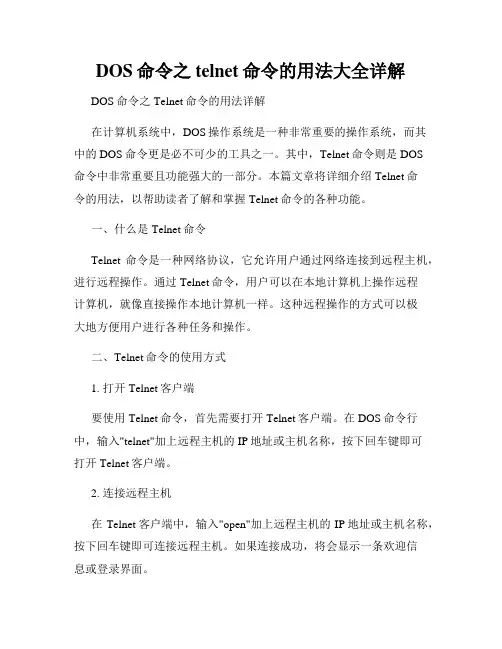 DOS 命令之 telnet 命令的用法大全详解

DOS 命令之 Telnet 命令的用法详解

在计算机系统中，DOS 操作系统是一种非常重要的操作系统，而其中的 DOS 命令更是必不可少的工具之一。其中，Telnet 命令则是 DOS 命令中非常重要且功能强大的一部分。本篇文章将详细介绍 Telnet 命令的用法，以帮助读者了解和掌握 Telnet 命令的各种功能。

一、什么是 Telnet 命令

Telnet 命令是一种网络协议，它允许用户通过网络连接到远程主机，进行远程操作。通过 Telnet 命令，用户可以在本地计算机上操作远程计算机，就像直接操作本地计算机一样。这种远程操作的方式可以极大地方便用户进行各种任务和操作。

二、Telnet 命令的使用方式

1. 打开 Telnet 客户端

要使用 Telnet 命令，首先需要打开 Telnet 客户端。在 DOS 命令行中，输入"telnet"加上远程主机的 IP 地址或主机名称，按下回车键即可打开 Telnet 客户端。

2. 连接远程主机

在 Telnet 客户端中，输入"open"加上远程主机的 IP 地址或主机名称，按下回车键即可连接远程主机。如果连接成功，将会显示一条欢迎信息或登录界面。